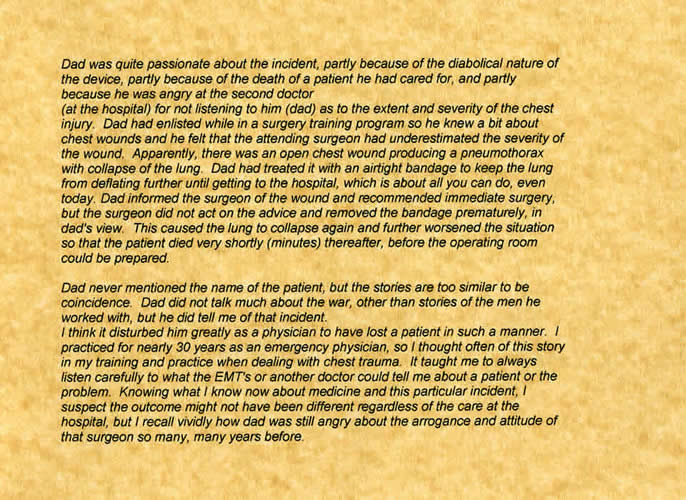 Dad was quite passionate about the incident, partly because of the diabolical nature of the device, partly because of the death of a patient he had cared for, and partly because he was angry at the second doctor
(at the hospital) for not listening to him (dad) as to the extent and severity of the chest injury. Dad had enlisted while in a surgery training program so he knew a bit about chest wounds and he felt that the attending surgeon had underestimated the severity of the wound. Apparently, there was an open chest wound producing a pneumothorax with collapse of the lung. Dad had treated it with an airtight bandage to keep the lung from deflating further until getting to the hospital, which is about all you can do, even today. Dad informed the surgeon of the wound and recommended immediate surgery, but the surgeon did not act on the advice and removed the bandage prematurely, in dad's view. This caused the lung to collapse again and further worsened the situation so that the patient died very shortly (minutes) thereafter, before the operating room could be prepared.

Dad never mentioned the name of the patient, but the stories are too similar to be coincidence. Dad did not talk much about the war, other than stories of the men he worked with, but he did tell me of that incident.
I think it disturbed him greatly as a physician to have lost a patient in such a manner. I practiced for nearly 30 years as an emergency physician, so I thought often of this story in my training and practice when dealing with chest trauma. It taught me to always listen carefully to what the EMT's or another doctor could tell me about a patient or the problem. Knowing what I know now about medicine and this particular incident, I suspect the outcome might not have been different regardless of the care at the hospital, but I recall vividly how dad was still angry about the arrogance and attitude of that surgeon so many, many years before.